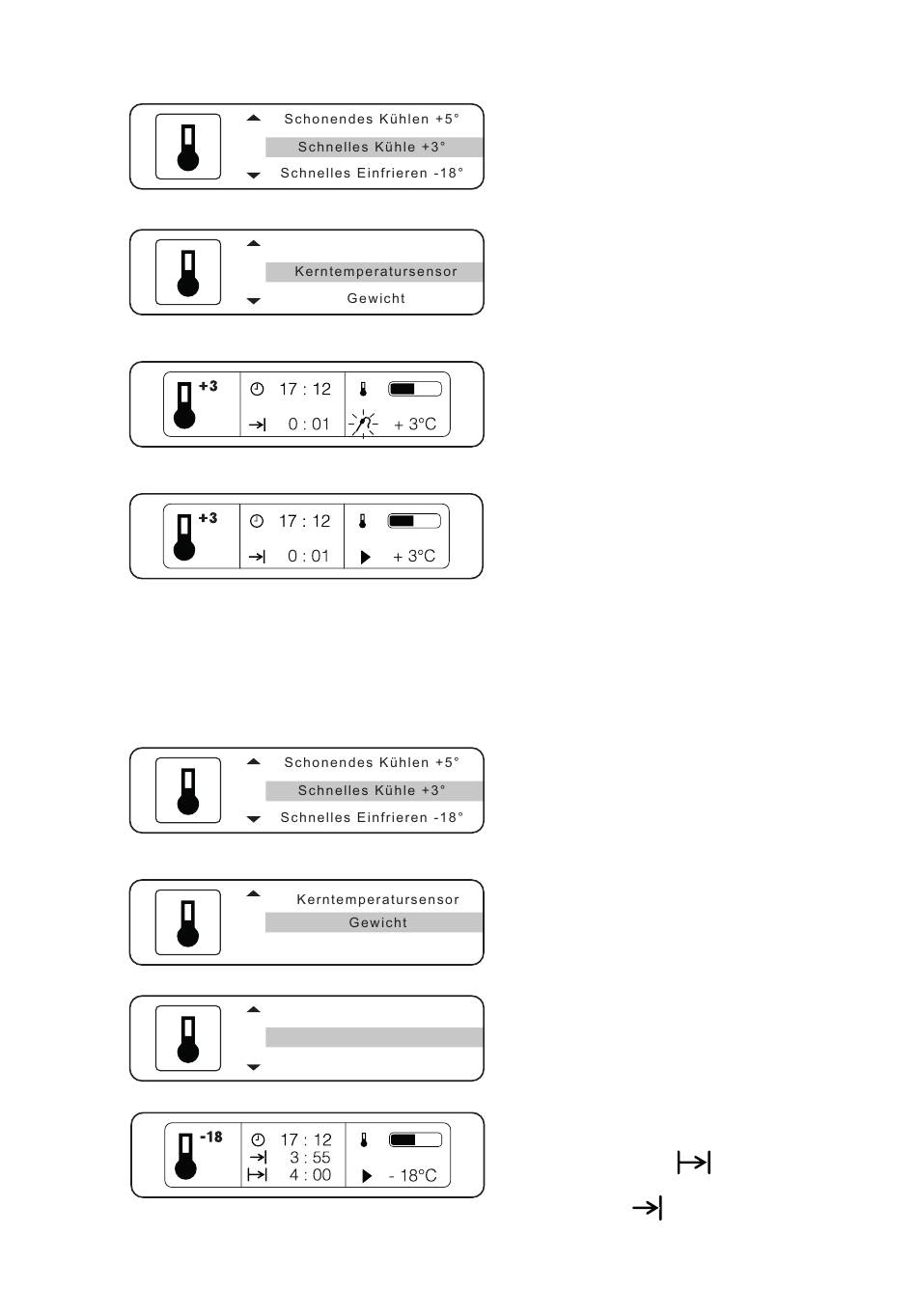 Schonendes Kühlen +5°
Schnelles Kühle +3°
Schnelles Einfrieren -18°

Kerntemperatursensor
Gewicht

+3
17 : 12
0 : 01
+ 3°C

+3
17 : 12
0 : 01
+ 3°C

Schonendes Kühlen +5°
Schnelles Kühle +3°
Schnelles Einfrieren -18°

Kerntemperatursensor
Gewicht

-18
17 : 12
3 : 55
4 : 00
- 18°C